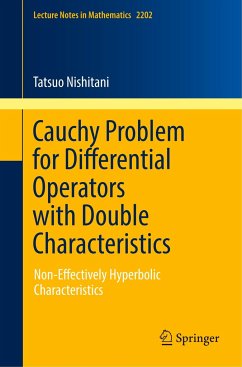 Lecture Notes in Mathematics 2202

Tatsuo Nishitani

Cauchy Problem for Differential Operators with Double Characteristics

Non-Effectively Hyperbolic Characteristics

Springer